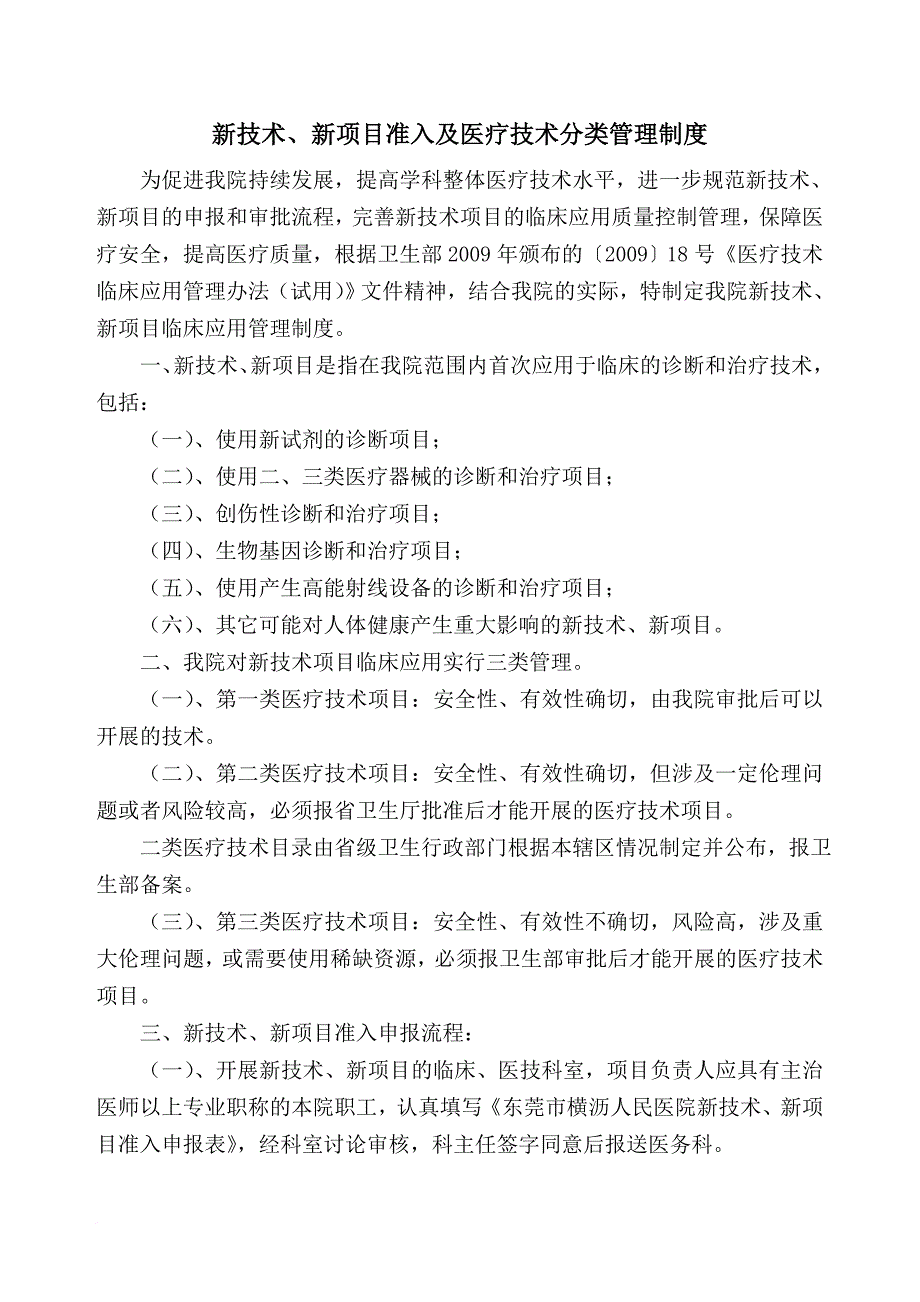 新技术、新项目准入及医疗技术分类管理制度

为促进我院持续发展，提高学科整体医疗技术水平，进一步规范新技术、新项目的申报和审批流程，完善新技术项目的临床应用质量控制管理，保障医疗安全，提高医疗质量，根据卫生部 2009 年颁布的〔2009〕18 号《医疗技术临床应用管理办法（试用）》文件精神，结合我院的实际，特制定我院新技术、新项目临床应用管理制度。

一、新技术、新项目是指在我院范围内首次应用于临床的诊断和治疗技术，包括：

（一）、使用新试剂的诊断项目；

（二）、使用二、三类医疗器械的诊断和治疗项目；

（三）、创伤性诊断和治疗项目；

（四）、生物基因诊断和治疗项目；

（五）、使用产生高能射线设备的诊断和治疗项目；

（六）、其它可能对人体健康产生重大影响的新技术、新项目。

二、我院对新技术项目临床应用实行三类管理。

（一）、第一类医疗技术项目：安全性、有效性确切，由我院审批后可以开展的技术。

（二）、第二类医疗技术项目：安全性、有效性确切，但涉及一定伦理问题或者风险较高，必须报省卫生厅批准后才能开展的医疗技术项目。

二类医疗技术目录由省级卫生行政部门根据本辖区情况制定并公布，报卫生部备案。

（三）、第三类医疗技术项目：安全性、有效性不确切，风险高，涉及重大伦理问题，或需要使用稀缺资源，必须报卫生部审批后才能开展的医疗技术项目。

三、新技术、新项目准入申报流程：

（一）、开展新技术、新项目的临床、医技科室，项目负责人应具有主治医师以上专业职称的本院职工，认真填写《东莞市横沥人民医院新技术、新项目准入申报表》，经科室讨论审核，科主任签字同意后报送医务科。